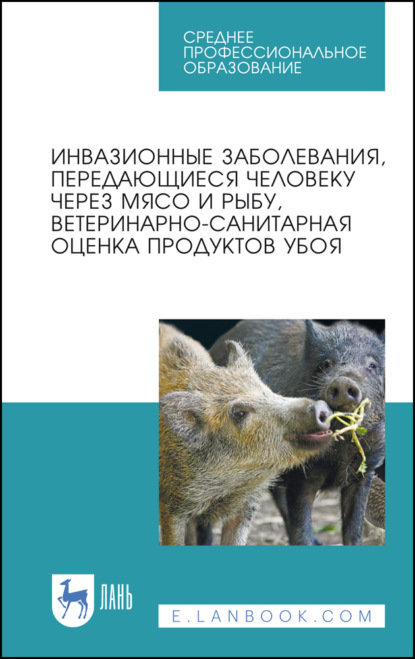 СРЕДНЕЕ ПРОФЕССИОНАЛЬНОЕ ОБРАЗОВАНИЕ

ИНВАЗИОННЫЕ ЗАБОЛЕВАНИЯ, ПЕРЕДАЮЩИЕСЯ ЧЕЛОВЕКУ ЧЕРЕЗ МЯСО И РЫБУ, ВЕТЕРИНАРНО-САНИТАРНАЯ ОЦЕНКА ПРОДУКТОВ УБОЯ

ЛАНЬ

E.LANBOOK.COM